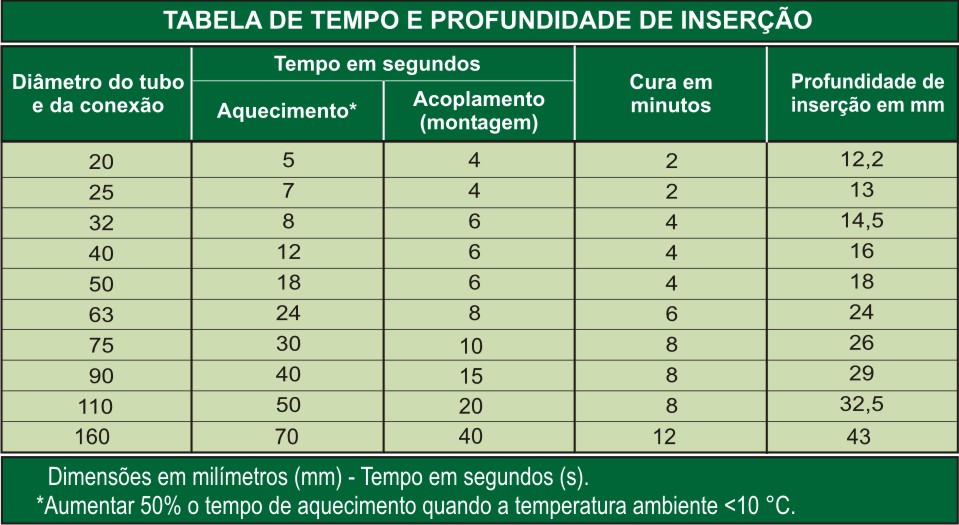 TABELA DE TEMPO E PROFUNDIDADE DE INSERÇÃO

| Diâmetro do tubo e da conexão | Tempo em segundos: Aquecimento* | Tempo em segundos: Acoplamento (montagem) | Cura em minutos | Profundidade de inserção em mm |
|---|---|---|---|---|
| 20 | 5 | 4 | 2 | 12,2 |
| 25 | 7 | 4 | 2 | 13 |
| 32 | 8 | 6 | 4 | 14,5 |
| 40 | 12 | 6 | 4 | 16 |
| 50 | 18 | 6 | 4 | 18 |
| 63 | 24 | 8 | 6 | 24 |
| 75 | 30 | 10 | 8 | 26 |
| 90 | 40 | 15 | 8 | 29 |
| 110 | 50 | 20 | 8 | 32,5 |
| 160 | 70 | 40 | 12 | 43 |

Dimensões em milímetros (mm) - Tempo em segundos (s).
*Aumentar 50% o tempo de aquecimento quando a temperatura ambiente <10 °C.